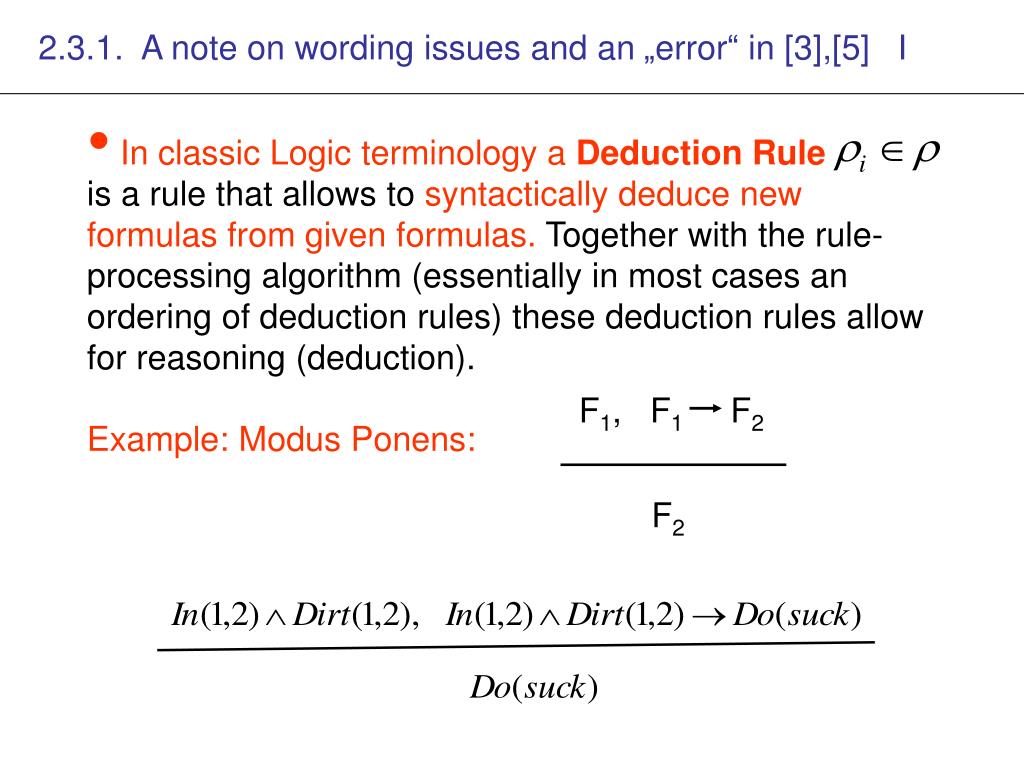 2.3.1. A note on wording issues and an „error“ in [3],[5] I

• In classic Logic terminology a Deduction Rule $\rho_i \in \rho$ is a rule that allows to syntactically deduce new formulas from given formulas. Together with the rule-processing algorithm (essentially in most cases an ordering of deduction rules) these deduction rules allow for reasoning (deduction).

Example: Modus Ponens:

$\frac{F_1, \quad F_1 \rightarrow F_2}{F_2}$

$\frac{In(1,2) \wedge Dirt(1,2), \quad In(1,2) \wedge Dirt(1,2) \rightarrow Do(suck)}{Do(suck)}$